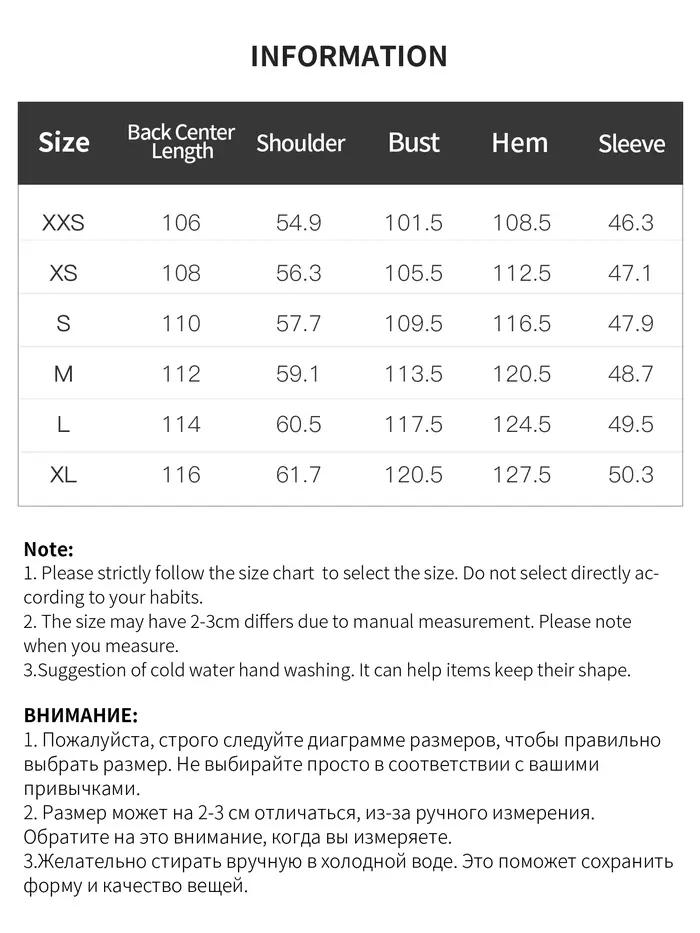 INFORMATION

| Size | Back Center Length | Shoulder | Bust | Hem | Sleeve |
|---|---|---|---|---|---|
| XXS | 106 | 54.9 | 101.5 | 108.5 | 46.3 |
| XS | 108 | 56.3 | 105.5 | 112.5 | 47.1 |
| S | 110 | 57.7 | 109.5 | 116.5 | 47.9 |
| M | 112 | 59.1 | 113.5 | 120.5 | 48.7 |
| L | 114 | 60.5 | 117.5 | 124.5 | 49.5 |
| XL | 116 | 61.7 | 120.5 | 127.5 | 50.3 |

Note:
1. Please strictly follow the size chart  to select the size. Do not select directly according to your habits.
2. The size may have 2-3cm differs due to manual measurement. Please note when you measure.
3.Suggestion of cold water hand washing. It can help items keep their shape.

ВНИМАНИЕ:
1. Пожалуйста, строго следуйте диаграмме размеров, чтобы правильно выбрать размер. Не выбирайте просто в соответствии с вашими привычками.
2. Размер может на 2-3 см отличаться, из-за ручного измерения. Обратите на это внимание, когда вы измеряете.
3.Желательно стирать вручную в холодной воде. Это поможет сохранить форму и качество вещей.